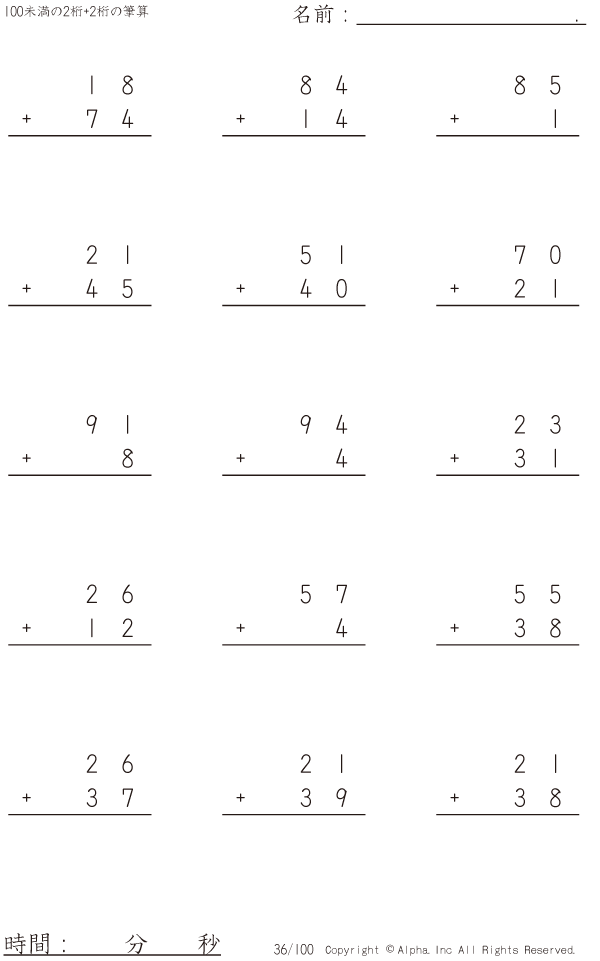 100未満の2桁+2桁の筆算

名前：____.

18
+ 74

84
+ 14

85
+ 1

21
+ 45

51
+ 40

70
+ 21

91
+ 8

94
+ 4

23
+ 31

26
+ 12

57
+ 4

55
+ 38

26
+ 37

21
+ 39

21
+ 38

時間： 分 秒

36/100 Copyright © Alpha. Inc All Rights Reserved.